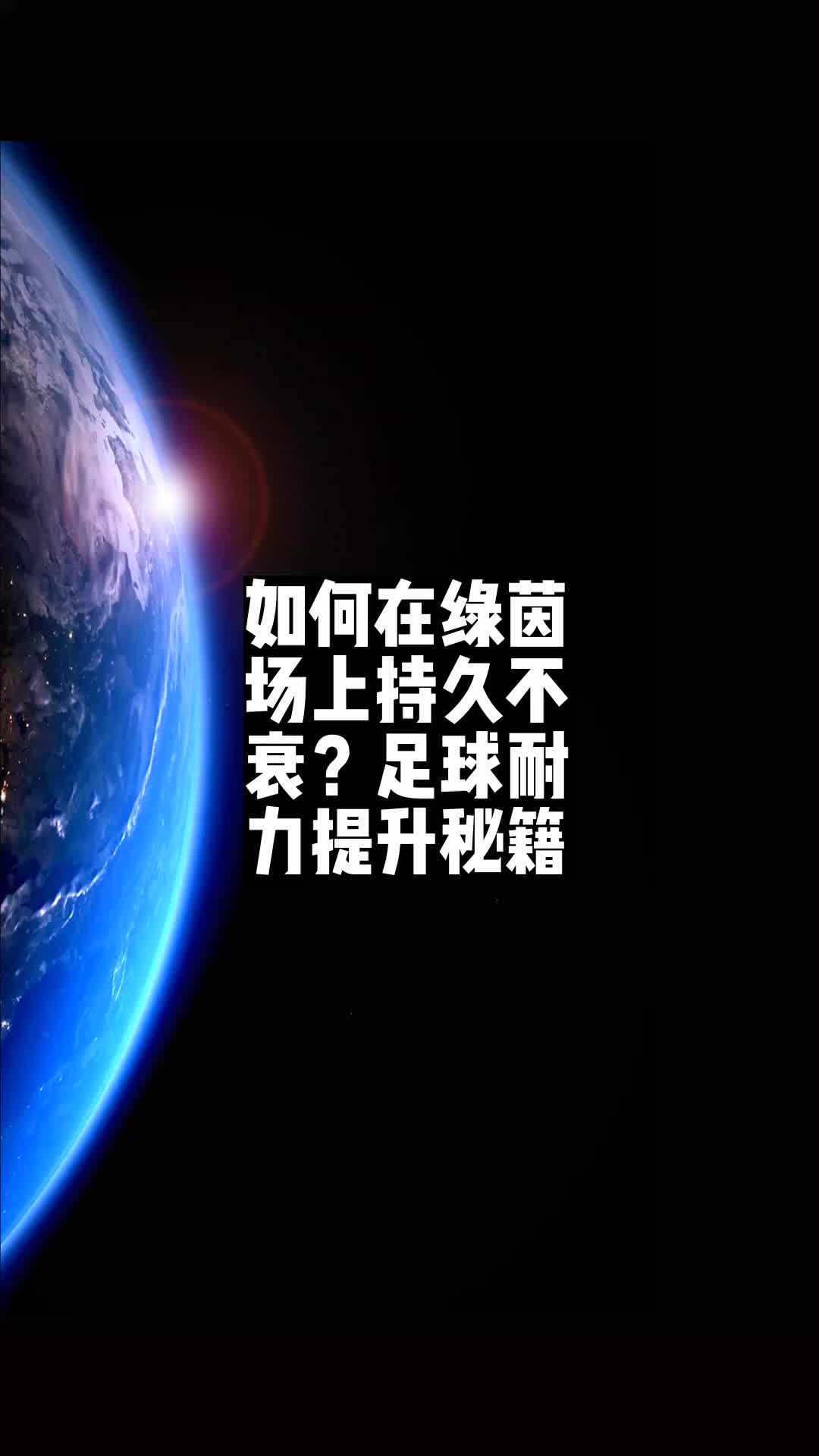 如何在绿茵场上持久不衰？足球耐力提升秘籍